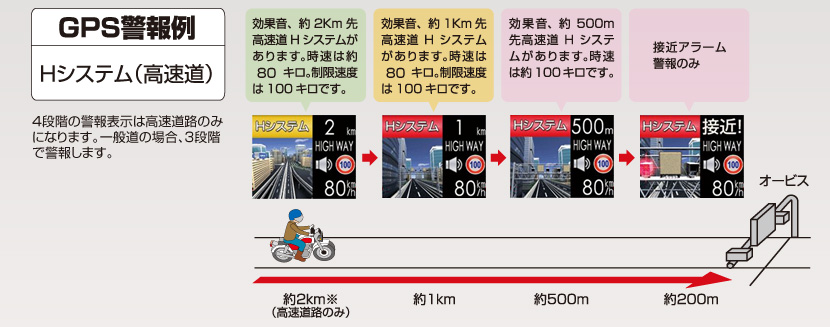 GPS警報例

Hシステム(高速道)

4段階の警報表示は高速道路のみになります。一般道の場合、3段階で警報します。

効果音、約 2Km 先高速道 H システムがあります。時速は約 80 キロ。制限速度は 100 キロです。

Hシステム 2 km HIGH WAY 100 80 km/h

効果音、約 1Km 先高速道 H システムがあります。時速は 80 キロ。制限速度は 100 キロです。

Hシステム 1 km HIGH WAY 100 80 km/h

効果音、約 500m 先高速道 H システムがあります。時速は約 100 キロです。

Hシステム 500m HIGH WAY 100 80 km/h

接近アラーム警報のみ

Hシステム 接近! HIGH WAY 100 80 km/h

オービス

約2km※
(高速道路のみ)

約1km

約500m

約200m